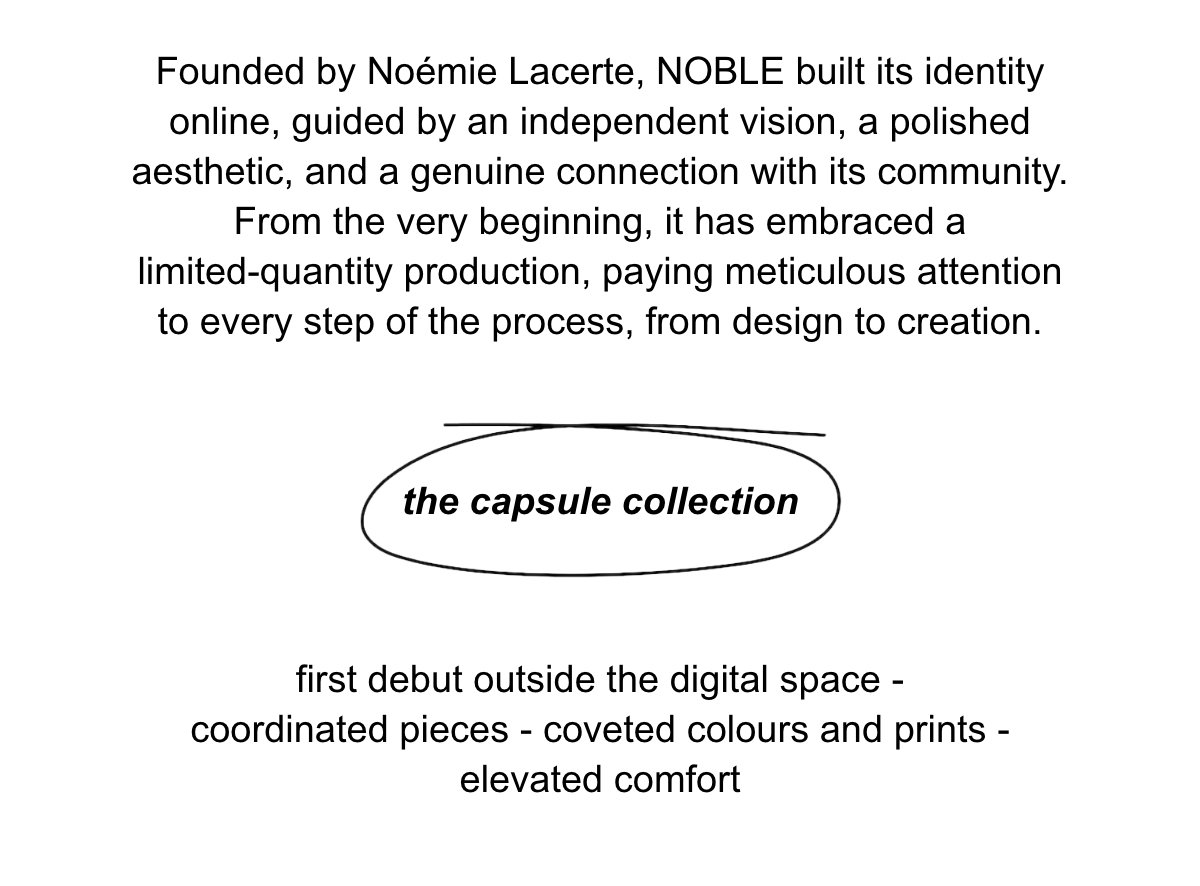 Founded by Noémie Lacerte, NOBLE built its identity online, guided by an independent vision, a polished aesthetic, and a genuine connection with its community. From the very beginning, it has embraced a limited-quantity production, paying meticulous attention to every step of the process, from design to creation.

the capsule collection

first debut outside the digital space - coordinated pieces - coveted colours and prints - elevated comfort